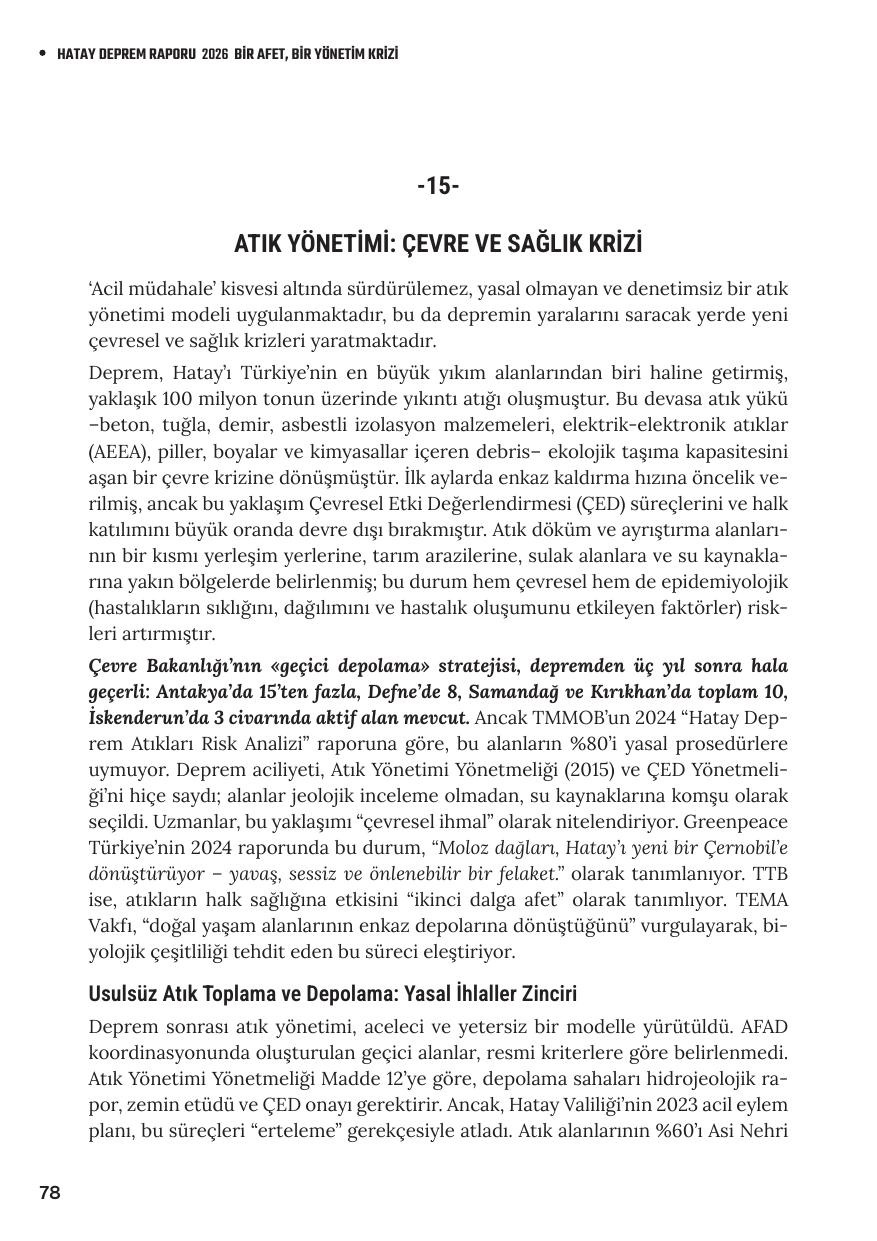 • HATAY DEPREM RAPORU 2026 BİR AFET, BİR YÖNETİM KRİZİ

-15-

ATIK YÖNETİMİ: ÇEVRE VE SAĞLIK KRİZİ

‘Acil müdahale’ kisvesi altında sürdürülemez, yasal olmayan ve denetimsiz bir atık yönetimi modeli uygulanmaktadır, bu da depremin yaralarını saracak yerde yeni çevresel ve sağlık krizleri yaratmaktadır.

Deprem, Hatay’ı Türkiye’nin en büyük yıkım alanlarından biri haline getirmiş, yaklaşık 100 milyon tonun üzerinde yıkıntı atığı oluşmuştur. Bu devasa atık yükü –beton, tuğla, demir, asbestli izolasyon malzemeleri, elektrik-elektronik atıklar (AEEA), piller, boyalar ve kimyasallar içeren debris– ekolojik taşıma kapasitesini aşan bir çevre krizine dönüşmüştür. İlk aylarda enkaz kaldırma hızına öncelik verilmiş, ancak bu yaklaşım Çevresel Etki Değerlendirmesi (ÇED) süreçlerini ve halk katılımını büyük oranda devre dışı bırakmıştır. Atık döküm ve ayrıştırma alanlarının bir kısmı yerleşim yerlerine, tarım arazilerine, sulak alanlara ve su kaynaklarına yakın bölgelerde belirlenmiş; bu durum hem çevresel hem de epidemiyolojik (hastalıkların sıklığını, dağılımını ve hastalık oluşumunu etkileyen faktörler) riskleri artırmıştır.

Çevre Bakanlığı’nın «geçici depolama» stratejisi, depremden üç yıl sonra hala geçerli: Antakya’da 15’ten fazla, Defne’de 8, Samandağ ve Kırıkhan’da toplam 10, İskenderun’da 3 civarında aktif alan mevcut. Ancak TMMOB’un 2024 “Hatay Deprem Atıkları Risk Analizi” raporuna göre, bu alanların %80’i yasal prosedürlere uymuyor. Deprem aciliyeti, Atık Yönetimi Yönetmeliği (2015) ve ÇED Yönetmeliği’ni hiçe saydı; alanlar jeolojik inceleme olmadan, su kaynaklarına komşu olarak seçildi. Uzmanlar, bu yaklaşımı “çevresel ihmal” olarak nitelendiriyor. Greenpeace Türkiye’nin 2024 raporunda bu durum, “Moloz dağları, Hatay’ı yeni bir Çernobil’e dönüştürüyor – yavaş, sessiz ve önlenebilir bir felaket.” olarak tanımlanıyor. TTB ise, atıkların halk sağlığına etkisini “ikinci dalga afet” olarak tanımlıyor. TEMA Vakfı, “doğal yaşam alanlarının enkaz depolarına dönüştüğünü” vurgulayarak, biyolojik çeşitliliği tehdit eden bu süreci eleştiriyor.

Usulsüz Atık Toplama ve Depolama: Yasal İhlaller Zinciri

Deprem sonrası atık yönetimi, aceleci ve yetersiz bir modelle yürütüldü. AFAD koordinasyonunda oluşturulan geçici alanlar, resmi kriterlere göre belirlenmedi. Atık Yönetimi Yönetmeliği Madde 12’ye göre, depolama sahaları hidrojeolojik rapor, zemin etüdü ve ÇED onayı gerektirir. Ancak, Hatay Valiliği’nin 2023 acil eylem planı, bu süreçleri “erteleme” gerekçesiyle atladı. Atık alanlarının %60’ı Asi Nehri

78